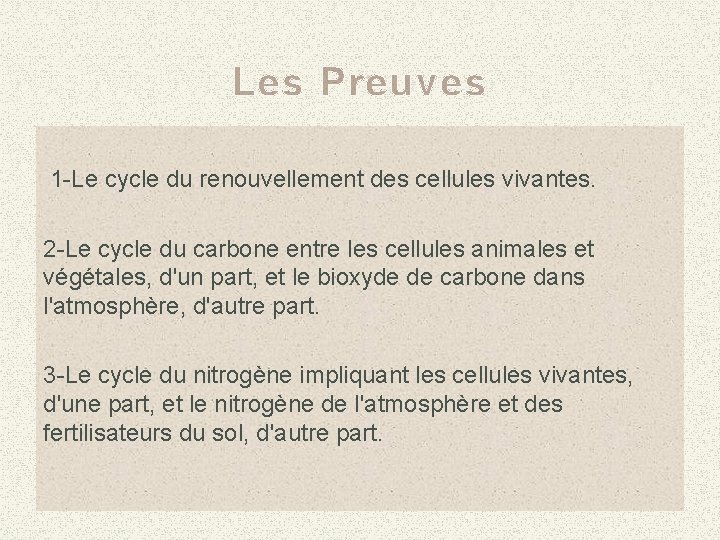 Les Preuves

1-Le cycle du renouvellement des cellules vivantes.

2-Le cycle du carbone entre les cellules animales et végétales, d'un part, et le bioxyde de carbone dans l'atmosphère, d'autre part.

3-Le cycle du nitrogène impliquant les cellules vivantes, d'une part, et le nitrogène de l'atmosphère et des fertilisateurs du sol, d'autre part.